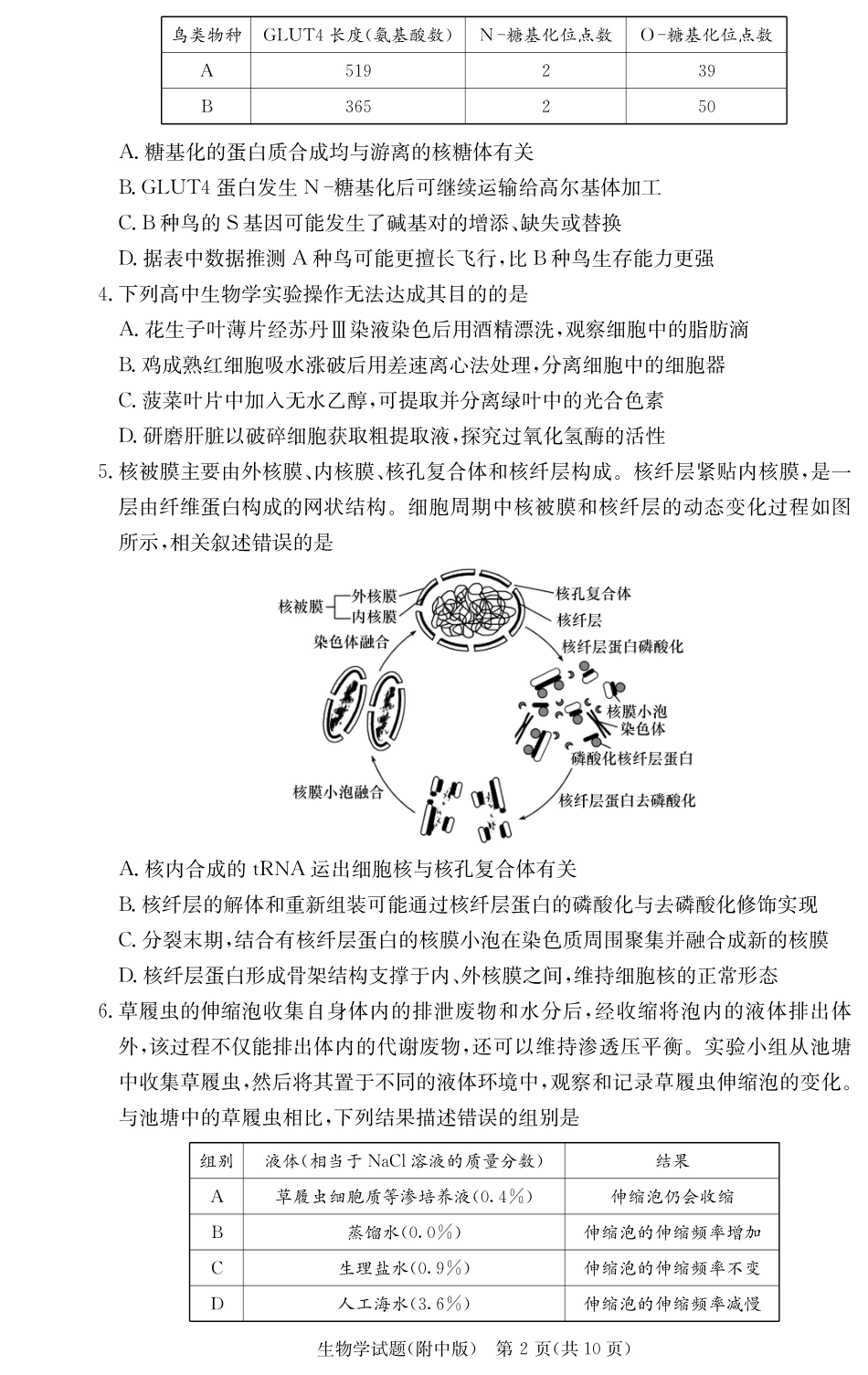 | 鸟类物种 | GLUT4 长度(氨基酸数) | N-糖基化位点数 | O-糖基化位点数 |
|---|---|---|---|
| A | 519 | 2 | 39 |
| B | 365 | 2 | 50 |

A. 糖基化的蛋白质合成均与游离的核糖体有关
B. GLUT4 蛋白发生 N-糖基化后可继续运输给高尔基体加工
C. B 种鸟的 S 基因可能发生了碱基对的增添、缺失或替换
D. 据表中数据推测 A 种鸟可能更擅长飞行,比 B 种鸟生存能力更强
4. 下列高中生物学实验操作无法达成其目的的是
A. 花生子叶薄片经苏丹Ⅲ染液染色后用酒精漂洗,观察细胞中的脂肪滴
B. 鸡成熟红细胞吸水涨破后用差速离心法处理,分离细胞中的细胞器
C. 菠菜叶片中加入无水乙醇,可提取并分离绿叶中的光合色素
D. 研磨肝脏以破碎细胞获取粗提取液,探究过氧化氢酶的活性
5. 核被膜主要由外核膜、内核膜、核孔复合体和核纤层构成。核纤层紧贴内核膜,是一层由纤维蛋白构成的网状结构。细胞周期中核被膜和核纤层的动态变化过程如图所示,相关叙述错误的是

核被膜 外核膜 内核膜 核孔复合体 核纤层 染色体融合 核纤层蛋白磷酸化 核膜小泡 染色体 磷酸化核纤层蛋白 核膜小泡融合 核纤层蛋白去磷酸化

A. 核内合成的 tRNA 运出细胞核与核孔复合体有关
B. 核纤层的解体和重新组装可能通过核纤层蛋白的磷酸化与去磷酸化修饰实现
C. 分裂末期,结合有核纤层蛋白的核膜小泡在染色质周围聚集并融合成新的核膜
D. 核纤层蛋白形成骨架结构支撑于内、外核膜之间,维持细胞核的正常形态
6. 草履虫的伸缩泡收集自身体内的排泄废物和水分后,经收缩将泡内的液体排出体外,该过程不仅能排出体内的代谢废物,还可以维持渗透压平衡。实验小组从池塘中收集草履虫,然后将其置于不同的液体环境中,观察和记录草履虫伸缩泡的变化。与池塘中的草履虫相比,下列结果描述错误的组别是

| 组别 | 液体(相当于 NaCl 溶液的质量分数) | 结果 |
|---|---|---|
| A | 草履虫细胞质等渗培养液(0.4%) | 伸缩泡仍会收缩 |
| B | 蒸馏水(0.0%) | 伸缩泡的伸缩频率增加 |
| C | 生理盐水(0.9%) | 伸缩泡的伸缩频率不变 |
| D | 人工海水(3.6%) | 伸缩泡的伸缩频率减慢 |

生物学试题(附中版) 第 2 页(共 10 页)